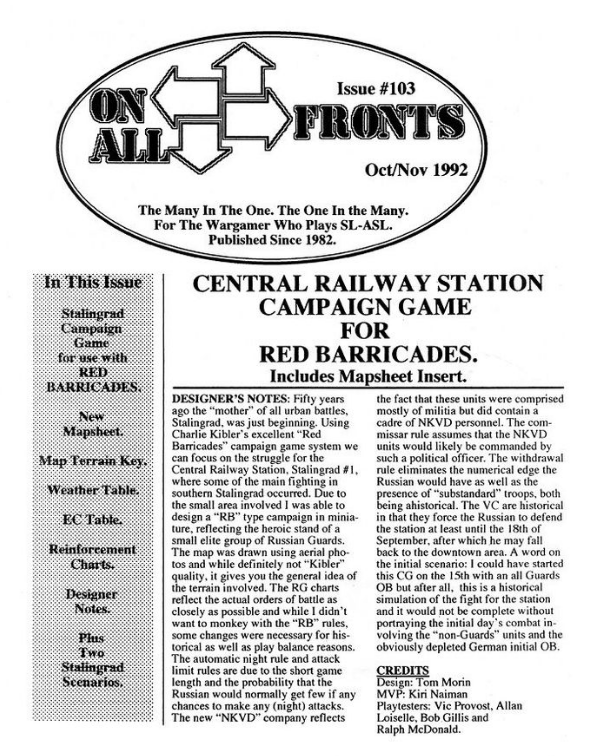 ON ALL FRONTS

Issue #103

Oct/Nov 1992

The Many In The One. The One In the Many. For The Wargamer Who Plays SL-ASL. Published Since 1982.

In This Issue

Stalingrad Campaign Game for use with RED BARRICADES.

New Mapsheet.

Map Terrain Key.

Weather Table.

EC Table.

Reinforcement Charts.

Designer Notes.

Plus Two Stalingrad Scenarios.

CENTRAL RAILWAY STATION CAMPAIGN GAME FOR RED BARRICADES.

Includes Mapsheet Insert.

DESIGNER'S NOTES: Fifty years ago the "mother" of all urban battles, Stalingrad, was just beginning. Using Charlie Kibler's excellent "Red Barricades" campaign game system we can focus on the struggle for the Central Railway Station, Stalingrad #1, where some of the main fighting in southern Stalingrad occurred. Due to the small area involved I was able to design a "RB" type campaign in miniature, reflecting the heroic stand of a small elite group of Russian Guards. The map was drawn using aerial photos and while definitely not "Kibler" quality, it gives you the general idea of the terrain involved. The RG charts reflect the actual orders of battle as closely as possible and while I didn't want to monkey with the "RB" rules, some changes were necessary for historical as well as play balance reasons. The automatic night rule and attack limit rules are due to the short game length and the probability that the Russian would normally get few if any chances to make any (night) attacks. The new "NKVD" company reflects the fact that these units were comprised mostly of militia but did contain a cadre of NKVD personnel. The commissar rule assumes that the NKVD units would likely be commanded by such a political officer. The withdrawal rule eliminates the numerical edge the Russian would have as well as the presence of "substandard" troops, both being ahistorical. The VC are historical in that they force the Russian to defend the station at least until the 18th of September, after which he may fall back to the downtown area. A word on the initial scenario: I could have started this CG on the 15th with an all Guards OB but after all, this is a historical simulation of the fight for the station and it would not be complete without portraying the initial day's combat involving the "non-Guards" units and the obviously depleted German initial OB.

CREDITS
Design: Tom Morin
MVP: Kiri Naiman
Playtesters: Vic Provost, Allan Loiselle, Bob Gillis and Ralph McDonald.